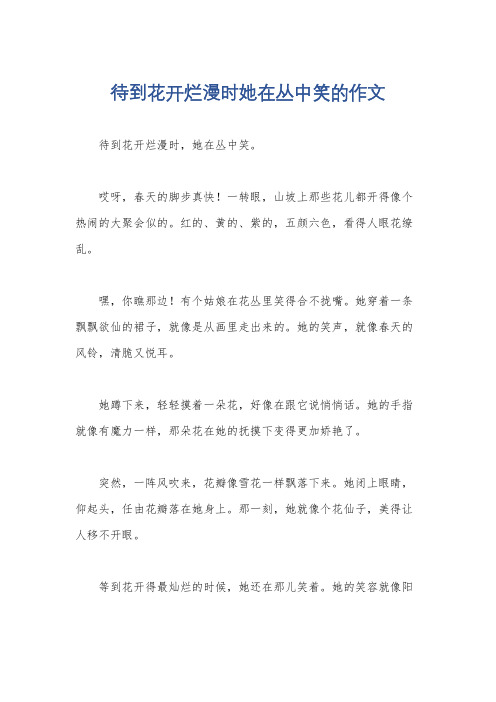 待到花开烂漫时她在丛中笑的作文

待到花开烂漫时，她在丛中笑。

哎呀，春天的脚步真快！一转眼，山坡上那些花儿都开得像个热闹的大聚会似的。红的、黄的、紫的，五颜六色，看得人眼花缭乱。

嘿，你瞧那边！有个姑娘在花丛里笑得合不拢嘴。她穿着一条飘飘欲仙的裙子，就像是从画里走出来的。她的笑声，就像春天的风铃，清脆又悦耳。

她蹲下来，轻轻摸着一朵花，好像在跟它说悄悄话。她的手指就像有魔力一样，那朵花在她的抚摸下变得更加娇艳了。

突然，一阵风吹来，花瓣像雪花一样飘落下来。她闭上眼睛，仰起头，任由花瓣落在她身上。那一刻，她就像个花仙子，美得让人移不开眼。

等到花开得最灿烂的时候，她还在那儿笑着。她的笑容就像阳